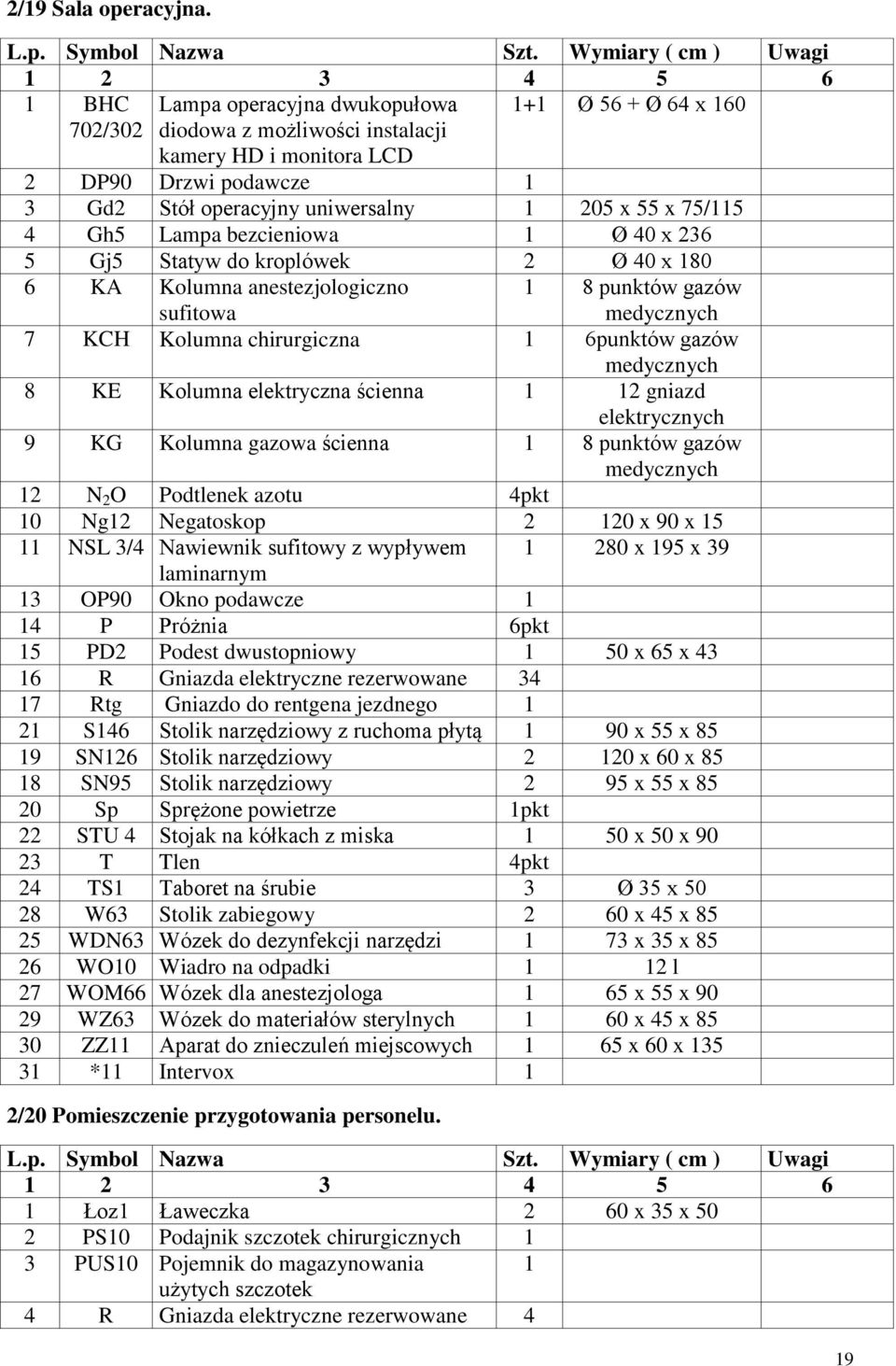 2/19 Sala operacyjna.

| L.p. | Symbol | Nazwa | Szt. | Wymiary ( cm ) | Uwagi |
|---|---|---|---|---|---|
| 1 | 2 | 3 | 4 | 5 | 6 |
| 1 | BHC 702/302 | Lampa operacyjna dwukopułowa diodowa z możliwości instalacji kamery HD i monitora LCD | 1+1 | Ø 56 + Ø 64 x 160 | |
| 2 | DP90 | Drzwi podawcze | 1 | | |
| 3 | Gd2 | Stół operacyjny uniwersalny | 1 | 205 x 55 x 75/115 | |
| 4 | Gh5 | Lampa bezcieniowa | 1 | Ø 40 x 236 | |
| 5 | Gj5 | Statyw do kroplówek | 2 | Ø 40 x 180 | |
| 6 | KA | Kolumna anestezjologiczno sufitowa | 1 | 8 punktów gazów medycznych | |
| 7 | KCH | Kolumna chirurgiczna | 1 | 6punktów gazów medycznych | |
| 8 | KE | Kolumna elektryczna ścienna | 1 | 12 gniazd elektrycznych | |
| 9 | KG | Kolumna gazowa ścienna | 1 | 8 punktów gazów medycznych | |
| 12 | $N_2O$ | Podtlenek azotu | 4pkt | | |
| 10 | Ng12 | Negatoskop | 2 | 120 x 90 x 15 | |
| 11 | NSL 3/4 | Nawiewnik sufitowy z wypływem laminarnym | 1 | 280 x 195 x 39 | |
| 13 | OP90 | Okno podawcze | 1 | | |
| 14 | P | Próżnia | 6pkt | | |
| 15 | PD2 | Podest dwustopniowy | 1 | 50 x 65 x 43 | |
| 16 | R | Gniazda elektryczne rezerwowane | 34 | | |
| 17 | Rtg | Gniazdo do rentgena jezdnego | 1 | | |
| 21 | S146 | Stolik narzędziowy z ruchoma płytą | 1 | 90 x 55 x 85 | |
| 19 | SN126 | Stolik narzędziowy | 2 | 120 x 60 x 85 | |
| 18 | SN95 | Stolik narzędziowy | 2 | 95 x 55 x 85 | |
| 20 | Sp | Sprężone powietrze | 1pkt | | |
| 22 | STU 4 | Stojak na kółkach z miska | 1 | 50 x 50 x 90 | |
| 23 | T | Tlen | 4pkt | | |
| 24 | TS1 | Taboret na śrubie | 3 | Ø 35 x 50 | |
| 28 | W63 | Stolik zabiegowy | 2 | 60 x 45 x 85 | |
| 25 | WDN63 | Wózek do dezynfekcji narzędzi | 1 | 73 x 35 x 85 | |
| 26 | WO10 | Wiadro na odpadki | 1 | 12 l | |
| 27 | WOM66 | Wózek dla anestezjologa | 1 | 65 x 55 x 90 | |
| 29 | WZ63 | Wózek do materiałów sterylnych | 1 | 60 x 45 x 85 | |
| 30 | ZZ11 | Aparat do znieczuleń miejscowych | 1 | 65 x 60 x 135 | |
| 31 | *11 | Intervox | 1 | | |

2/20 Pomieszczenie przygotowania personelu.

| L.p. | Symbol | Nazwa | Szt. | Wymiary ( cm ) | Uwagi |
|---|---|---|---|---|---|
| 1 | 2 | 3 | 4 | 5 | 6 |
| 1 | Łoz1 | Ławeczka | 2 | 60 x 35 x 50 | |
| 2 | PS10 | Podajnik szczotek chirurgicznych | 1 | | |
| 3 | PUS10 | Pojemnik do magazynowania użytych szczotek | 1 | | |
| 4 | R | Gniazda elektryczne rezerwowane | 4 | | |

19